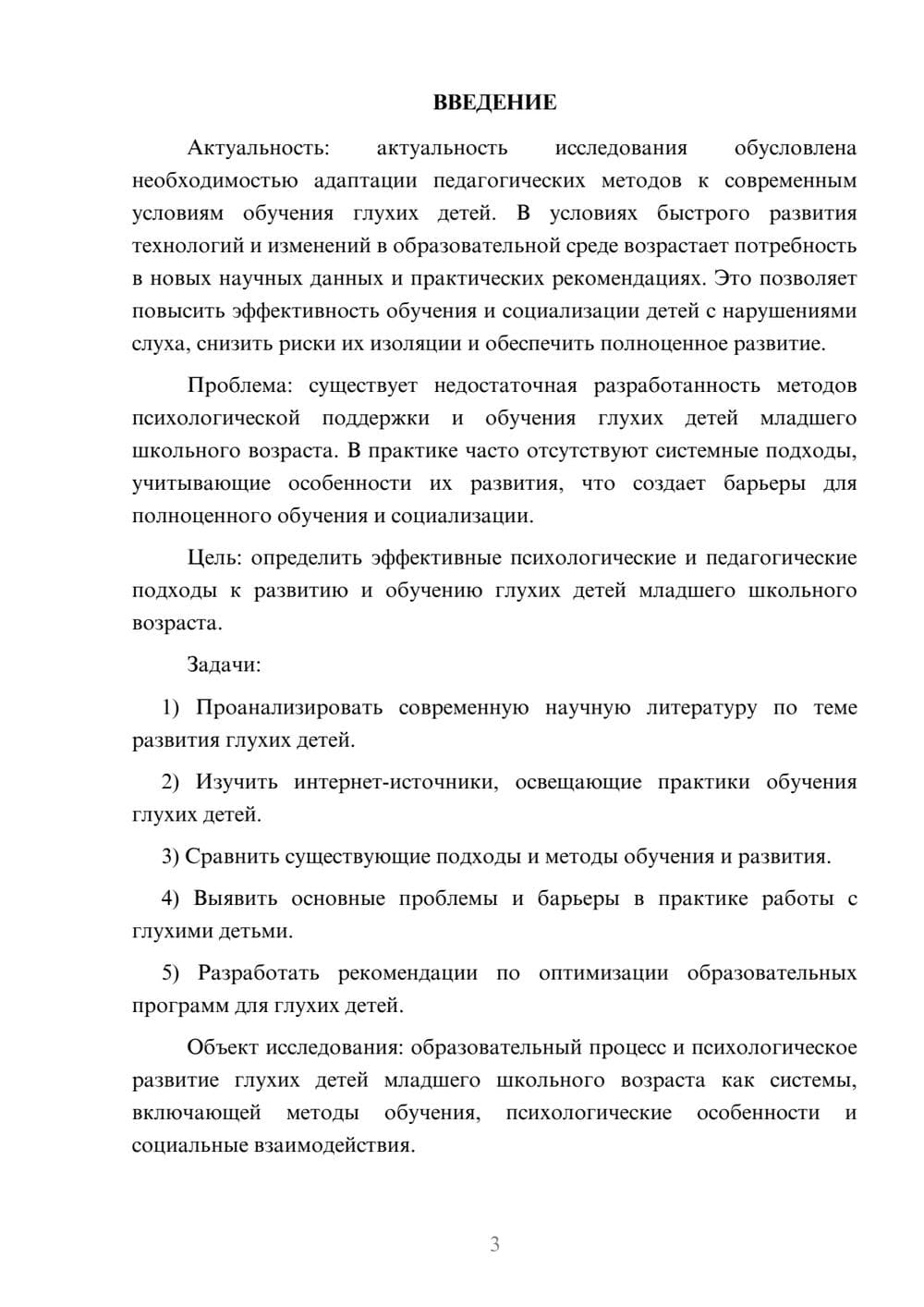 ВВЕДЕНИЕ

Актуальность: актуальность исследования обусловлена необходимостью адаптации педагогических методов к современным условиям обучения глухих детей. В условиях быстрого развития технологий и изменений в образовательной среде возрастает потребность в новых научных данных и практических рекомендациях. Это позволяет повысить эффективность обучения и социализации детей с нарушениями слуха, снизить риски их изоляции и обеспечить полноценное развитие.

Проблема: существует недостаточная разработанность методов психологической поддержки и обучения глухих детей младшего школьного возраста. В практике часто отсутствуют системные подходы, учитывающие особенности их развития, что создает барьеры для полноценного обучения и социализации.

Цель: определить эффективные психологические и педагогические подходы к развитию и обучению глухих детей младшего школьного возраста.

Задачи:

1) Проанализировать современную научную литературу по теме развития глухих детей.

2) Изучить интернет-источники, освещающие практики обучения глухих детей.

3) Сравнить существующие подходы и методы обучения и развития.

4) Выявить основные проблемы и барьеры в практике работы с глухими детьми.

5) Разработать рекомендации по оптимизации образовательных программ для глухих детей.

Объект исследования: образовательный процесс и психологическое развитие глухих детей младшего школьного возраста как системы, включающей методы обучения, психологические особенности и социальные взаимодействия.

3